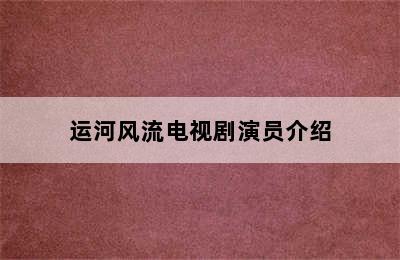 运河风流电视剧演员介绍